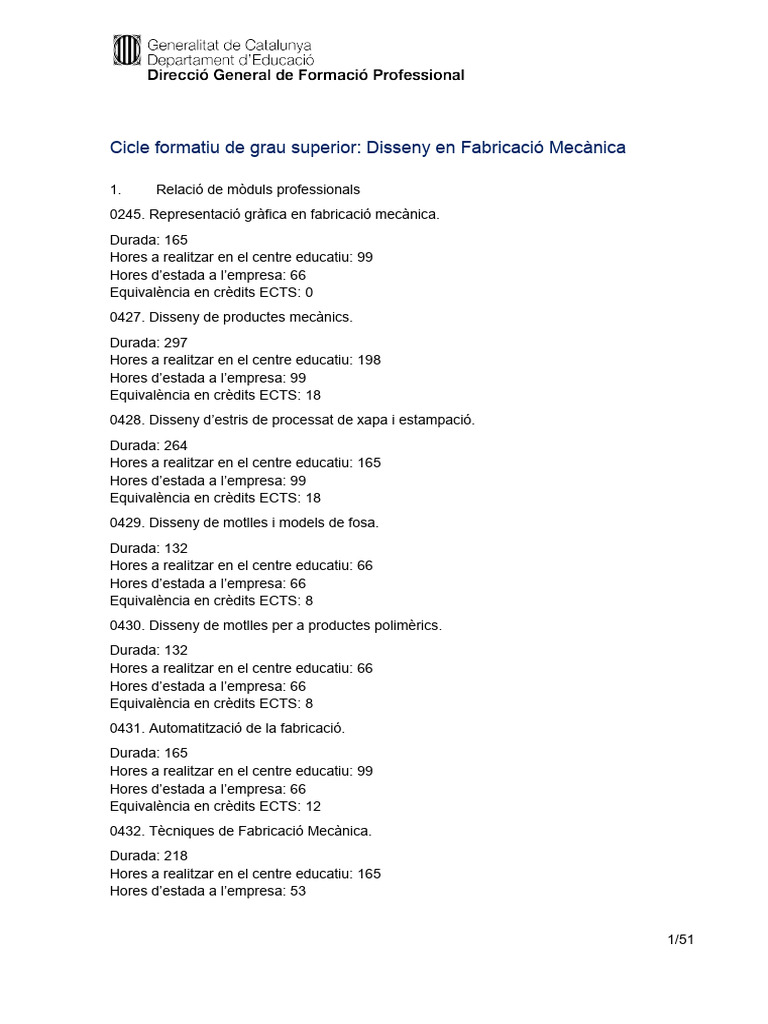 Generalitat de Catalunya
Departament d'Educació
Direcció General de Formació Professional

Cicle formatiu de grau superior: Disseny en Fabricació Mecànica

1. Relació de mòduls professionals

0245. Representació gràfica en fabricació mecànica.

Durada: 165
Hores a realitzar en el centre educatiu: 99
Hores d'estada a l'empresa: 66
Equivalència en crèdits ECTS: 0

0427. Disseny de productes mecànics.

Durada: 297
Hores a realitzar en el centre educatiu: 198
Hores d'estada a l'empresa: 99
Equivalència en crèdits ECTS: 18

0428. Disseny d'estris de processat de xapa i estampació.

Durada: 264
Hores a realitzar en el centre educatiu: 165
Hores d'estada a l'empresa: 99
Equivalència en crèdits ECTS: 18

0429. Disseny de motlles i models de fosa.

Durada: 132
Hores a realitzar en el centre educatiu: 66
Hores d'estada a l'empresa: 66
Equivalència en crèdits ECTS: 8

0430. Disseny de motlles per a productes polimèrics.

Durada: 132
Hores a realitzar en el centre educatiu: 66
Hores d'estada a l'empresa: 66
Equivalència en crèdits ECTS: 8

0431. Automatització de la fabricació.

Durada: 165
Hores a realitzar en el centre educatiu: 99
Hores d'estada a l'empresa: 66
Equivalència en crèdits ECTS: 12

0432. Tècniques de Fabricació Mecànica.

Durada: 218
Hores a realitzar en el centre educatiu: 165
Hores d'estada a l'empresa: 53

1/51